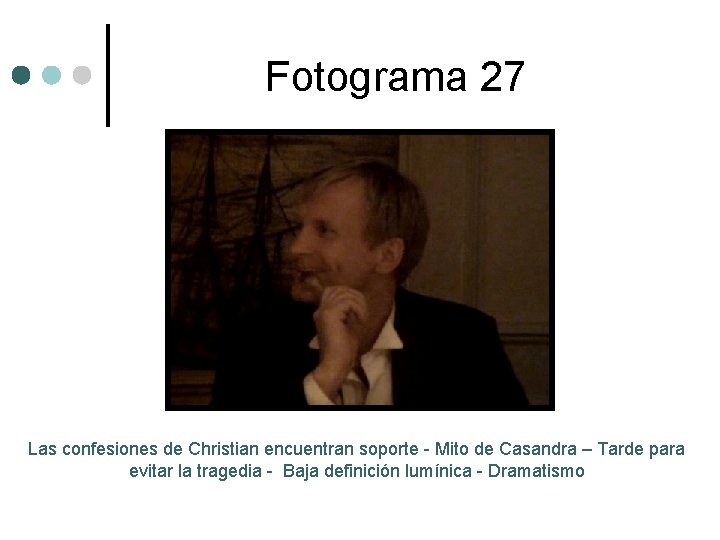 Fotograma 27

Las confesiones de Christian encuentran soporte - Mito de Casandra – Tarde para evitar la tragedia - Baja definición lumínica - Dramatismo